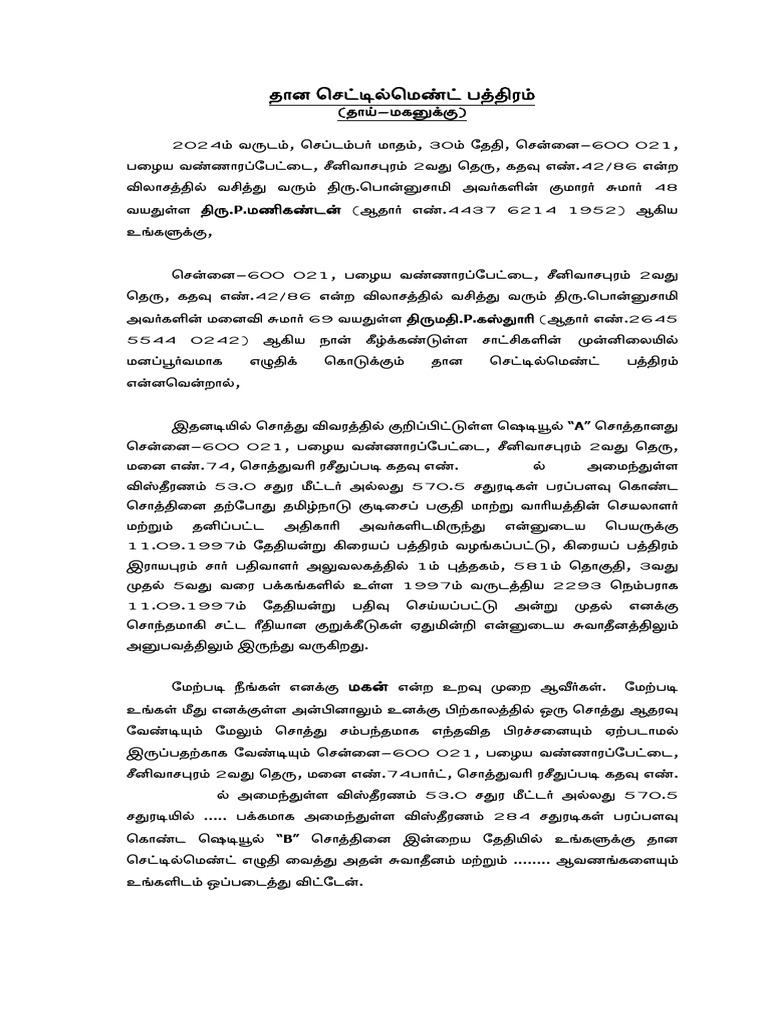 தான செட்டில்மெண்ட் பத்திரம்
(தாய்—மகனுக்கு)

2024ம் வருடம், செப்டம்பர் மாதம், 30ம் தேதி, சென்னை—600 021, பழைய வண்ணாரப்பேட்டை, சீனிவாசபுரம் 2வது தெரு, கதவு எண்.42/86 என்ற விலாசத்தில் வசித்து வரும் திரு.பொன்னுசாமி அவர்களின் குமாரர் சுமார் 48 வயதுள்ள திரு.P.மணிகண்டன் (ஆதார் எண்.4437 6214 1952) ஆகிய உங்களுக்கு,

சென்னை—600 021, பழைய வண்ணாரப்பேட்டை, சீனிவாசபுரம் 2வது தெரு, கதவு எண்.42/86 என்ற விலாசத்தில் வசித்து வரும் திரு.பொன்னுசாமி அவர்களின் மனைவி சுமார் 69 வயதுள்ள திருமதி.P.கஸ்தூரி (ஆதார் எண்.2645 5544 0242) ஆகிய நான் கீழ்க்கண்டுள்ள சாட்சிகளின் முன்னிலையில் மனப்பூர்வமாக எழுதிக் கொடுக்கும் தான செட்டில்மெண்ட் பத்திரம் என்னவென்றால்,

இதனடியில் சொத்து விவரத்தில் குறிப்பிட்டுள்ள ஷெடியூல் "A" சொத்தானது சென்னை—600 021, பழைய வண்ணாரப்பேட்டை, சீனிவாசபுரம் 2வது தெரு, மனை எண்.74, சொத்துவரி ரசீதுப்படி கதவு எண். ல் அமைந்துள்ள விஸ்தீரணம் 53.0 சதுர மீட்டர் அல்லது 570.5 சதுரடிகள் பரப்பளவு கொண்ட சொத்தினை தற்போது தமிழ்நாடு குடிசைப் பகுதி மாற்று வாரியத்தின் செயலாளர் மற்றும் தனிப்பட்ட அதிகாரி அவர்களிடமிருந்து என்னுடைய பெயருக்கு 11.09.1997ம் தேதியன்று கிரையப் பத்திரம் வழங்கப்பட்டு, கிரையப் பத்திரம் இராயபுரம் சார் பதிவாளர் அலுவலகத்தில் 1ம் புத்தகம், 581ம் தொகுதி, 3வது முதல் 5வது வரை பக்கங்களில் உள்ள 1997ம் வருடத்திய 2293 நெம்பராக 11.09.1997ம் தேதியன்று பதிவு செய்யப்பட்டு அன்று முதல் எனக்கு சொந்தமாகி சட்ட ரீதியான குறுக்கீடுகள் ஏதுமின்றி என்னுடைய சுவாதீனத்திலும் அனுபவத்திலும் இருந்து வருகிறது.

மேற்படி நீங்கள் எனக்கு மகன் என்ற உறவு முறை ஆவீர்கள். மேற்படி உங்கள் மீது எனக்குள்ள அன்பினாலும் உனக்கு பிற்காலத்தில் ஒரு சொத்து ஆதரவு வேண்டியும் மேலும் சொத்து சம்பந்தமாக எந்தவித பிரச்சனையும் ஏற்படாமல் இருப்பதற்காக வேண்டியும் சென்னை—600 021, பழைய வண்ணாரப்பேட்டை, சீனிவாசபுரம் 2வது தெரு, மனை எண்.74பார்ட், சொத்துவரி ரசீதுப்படி கதவு எண். ல் அமைந்துள்ள விஸ்தீரணம் 53.0 சதுர மீட்டர் அல்லது 570.5 சதுரடியில் ..... பக்கமாக அமைந்துள்ள விஸ்தீரணம் 284 சதுரடிகள் பரப்பளவு கொண்ட ஷெடியூல் "B" சொத்தினை இன்றைய தேதியில் உங்களுக்கு தான செட்டில்மெண்ட் எழுதி வைத்து அதன் சுவாதீனம் மற்றும் ........ ஆவணங்களையும் உங்களிடம் ஒப்படைத்து விட்டேன்.